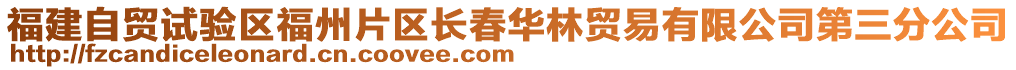 福建自贸试验区福州片区长春华林贸易有限公司第三分公司
http://fzcandiceleonard.cn.coovee.com